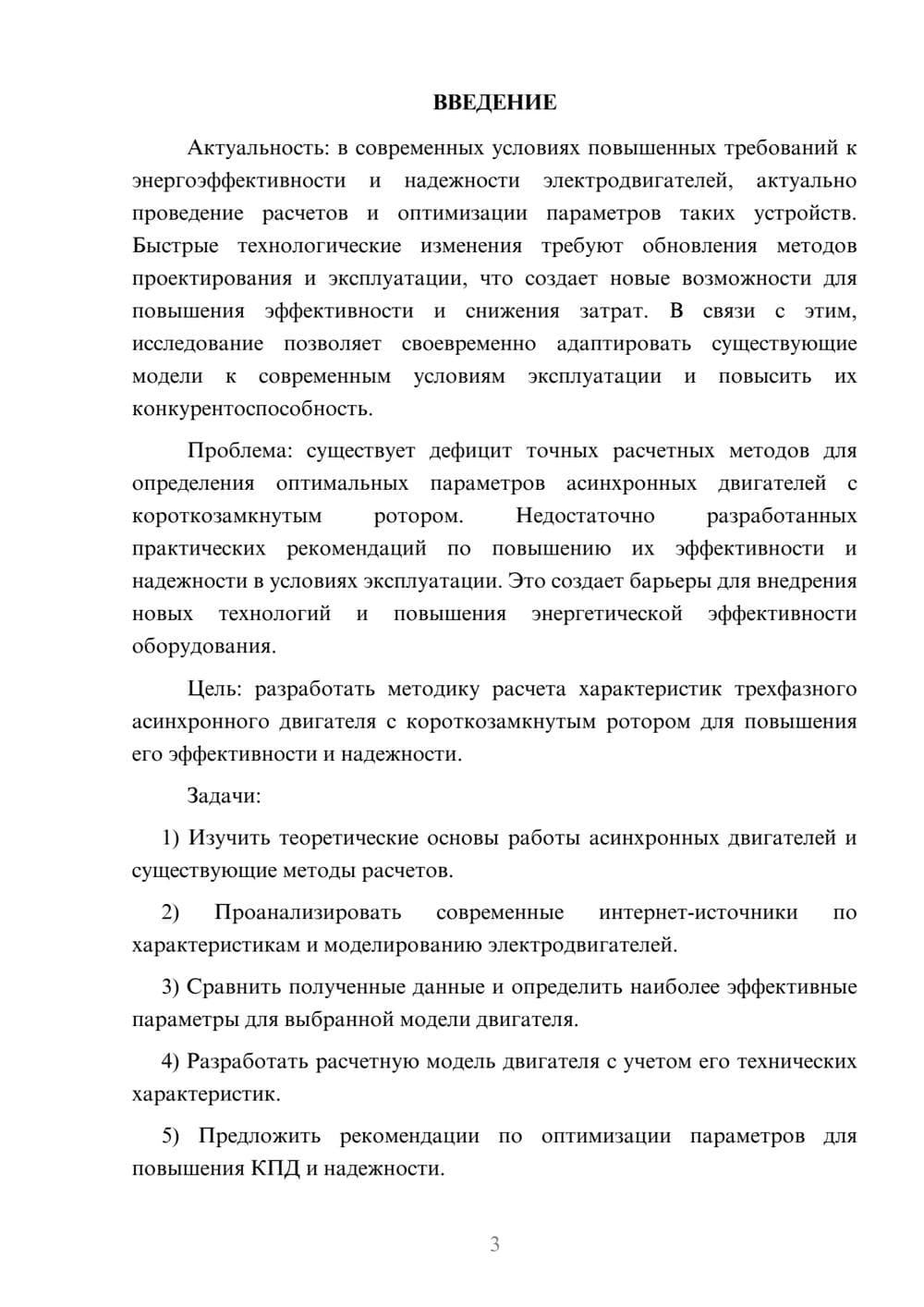 ВВЕДЕНИЕ

Актуальность: в современных условиях повышенных требований к энергоэффективности и надежности электродвигателей, актуально проведение расчетов и оптимизации параметров таких устройств. Быстрые технологические изменения требуют обновления методов проектирования и эксплуатации, что создает новые возможности для повышения эффективности и снижения затрат. В связи с этим, исследование позволяет своевременно адаптировать существующие модели к современным условиям эксплуатации и повысить их конкурентоспособность.

Проблема: существует дефицит точных расчетных методов для определения оптимальных параметров асинхронных двигателей с короткозамкнутым ротором. Недостаточно разработанных практических рекомендаций по повышению их эффективности и надежности в условиях эксплуатации. Это создает барьеры для внедрения новых технологий и повышения энергетической эффективности оборудования.

Цель: разработать методику расчета характеристик трехфазного асинхронного двигателя с короткозамкнутым ротором для повышения его эффективности и надежности.

Задачи:

1) Изучить теоретические основы работы асинхронных двигателей и существующие методы расчетов.

2) Проанализировать современные интернет-источники по характеристикам и моделированию электродвигателей.

3) Сравнить полученные данные и определить наиболее эффективные параметры для выбранной модели двигателя.

4) Разработать расчетную модель двигателя с учетом его технических характеристик.

5) Предложить рекомендации по оптимизации параметров для повышения КПД и надежности.

3